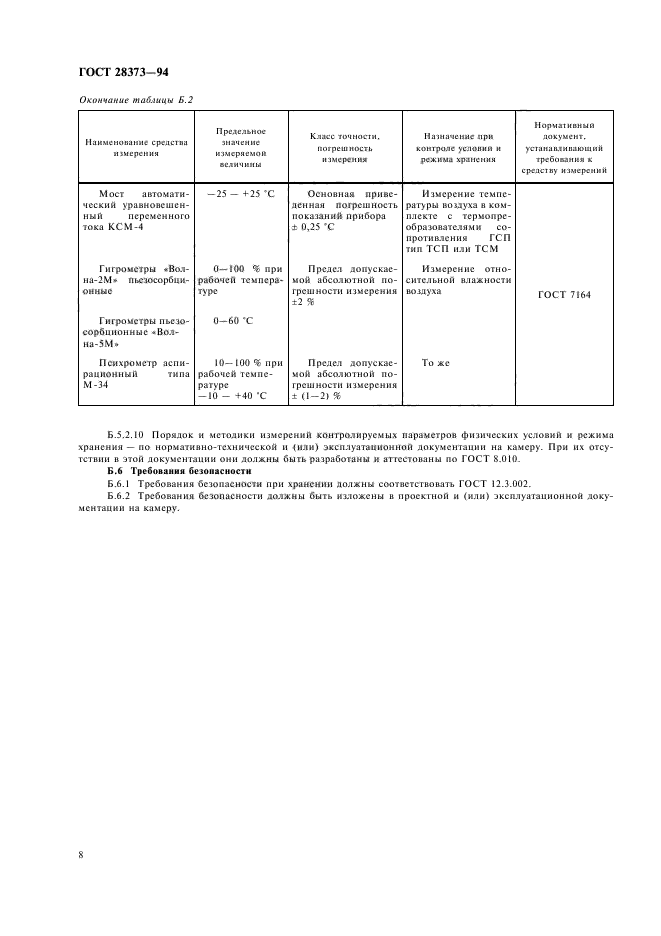 ГОСТ 28373—94

Окончание таблицы Б.2

| Наименование средства измерения | Предельное значение измеряемой величины | Класс точности, погрешность измерения | Назначение при контроле условий и режима хранения | Нормативный документ, устанавливающий требования к средству измерений |
|---|---|---|---|---|
| Мост автоматический уравновешенный переменного тока КСМ-4 | −25 — +25 °С | Основная приведенная погрешность показаний прибора ± 0,25 °С | Измерение температуры воздуха в комплекте с термопреобразователями сопротивления ГСП тип ТСП или ТСМ | ГОСТ 7164 |
| Гигрометры «Волна-2М» пьезосорбционные | 0—100 % при рабочей температуре | Предел допускаемой абсолютной погрешности измерения ±2 % | Измерение относительной влажности воздуха | |
| Гигрометры пьезосорбционные «Волна-5М» | 0—60 °С | | | |
| Психрометр аспирационный типа М-34 | 10—100 % при рабочей температуре −10 — +40 °С | Предел допускаемой абсолютной погрешности измерения ± (1—2) % | То же | |

Б.5.2.10 Порядок и методики измерений контролируемых параметров физических условий и режима хранения — по нормативно-технической и (или) эксплуатационной документации на камеру. При их отсутствии в этой документации они должны быть разработаны и аттестованы по ГОСТ 8.010.

Б.6 Требования безопасности

Б.6.1 Требования безопасности при хранении должны соответствовать ГОСТ 12.3.002.

Б.6.2 Требования безопасности должны быть изложены в проектной и (или) эксплуатационной документации на камеру.

8